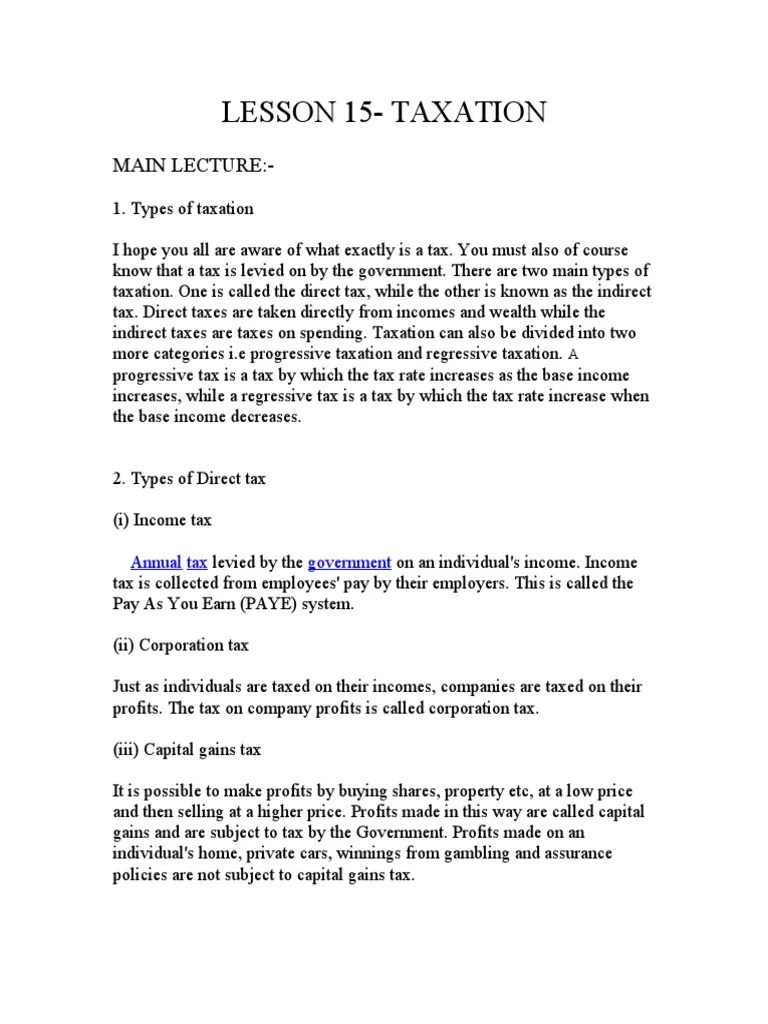 LESSON 15- TAXATION

MAIN LECTURE:-

1. Types of taxation

I hope you all are aware of what exactly is a tax. You must also of course know that a tax is levied on by the government. There are two main types of taxation. One is called the direct tax, while the other is known as the indirect tax. Direct taxes are taken directly from incomes and wealth while the indirect taxes are taxes on spending. Taxation can also be divided into two more categories i.e progressive taxation and regressive taxation. A progressive tax is a tax by which the tax rate increases as the base income increases, while a regressive tax is a tax by which the tax rate increase when the base income decreases.

2. Types of Direct tax

(i) Income tax

Annual tax levied by the government on an individual's income. Income tax is collected from employees' pay by their employers. This is called the Pay As You Earn (PAYE) system.

(ii) Corporation tax

Just as individuals are taxed on their incomes, companies are taxed on their profits. The tax on company profits is called corporation tax.

(iii) Capital gains tax

It is possible to make profits by buying shares, property etc, at a low price and then selling at a higher price. Profits made in this way are called capital gains and are subject to tax by the Government. Profits made on an individual's home, private cars, winnings from gambling and assurance policies are not subject to capital gains tax.